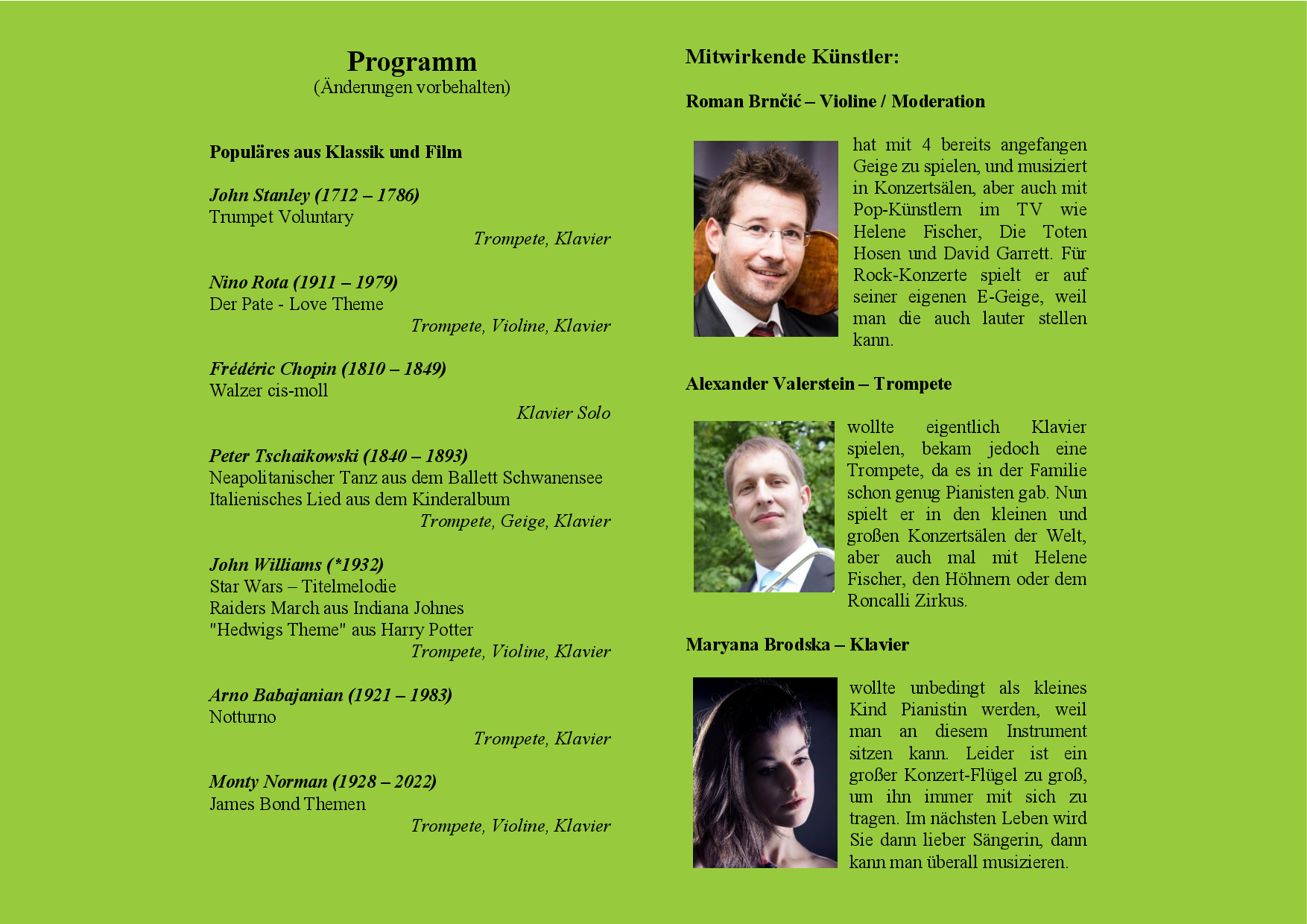 Programm
(Änderungen vorbehalten)

Populäres aus Klassik und Film

John Stanley (1712 – 1786)
Trumpet Voluntary
Trompete, Klavier

Nino Rota (1911 – 1979)
Der Pate - Love Theme
Trompete, Violine, Klavier

Frédéric Chopin (1810 – 1849)
Walzer cis-moll
Klavier Solo

Peter Tschaikowski (1840 – 1893)
Neapolitanischer Tanz aus dem Ballett Schwanensee
Italienisches Lied aus dem Kinderalbum
Trompete, Geige, Klavier

John Williams (*1932)
Star Wars – Titelmelodie
Raiders March aus Indiana Johnes
"Hedwigs Theme" aus Harry Potter
Trompete, Violine, Klavier

Arno Babajanian (1921 – 1983)
Notturno
Trompete, Klavier

Monty Norman (1928 – 2022)
James Bond Themen
Trompete, Violine, Klavier

Mitwirkende Künstler:

Roman Brnčić – Violine / Moderation

hat mit 4 bereits angefangen Geige zu spielen, und musiziert in Konzertsälen, aber auch mit Pop-Künstlern im TV wie Helene Fischer, Die Toten Hosen und David Garrett. Für Rock-Konzerte spielt er auf seiner eigenen E-Geige, weil man die auch lauter stellen kann.

Alexander Valerstein – Trompete

wollte eigentlich Klavier spielen, bekam jedoch eine Trompete, da es in der Familie schon genug Pianisten gab. Nun spielt er in den kleinen und großen Konzertsälen der Welt, aber auch mal mit Helene Fischer, den Höhnern oder dem Roncalli Zirkus.

Maryana Brodska – Klavier

wollte unbedingt als kleines Kind Pianistin werden, weil man an diesem Instrument sitzen kann. Leider ist ein großer Konzert-Flügel zu groß, um ihn immer mit sich zu tragen. Im nächsten Leben wird Sie dann lieber Sängerin, dann kann man überall musizieren.